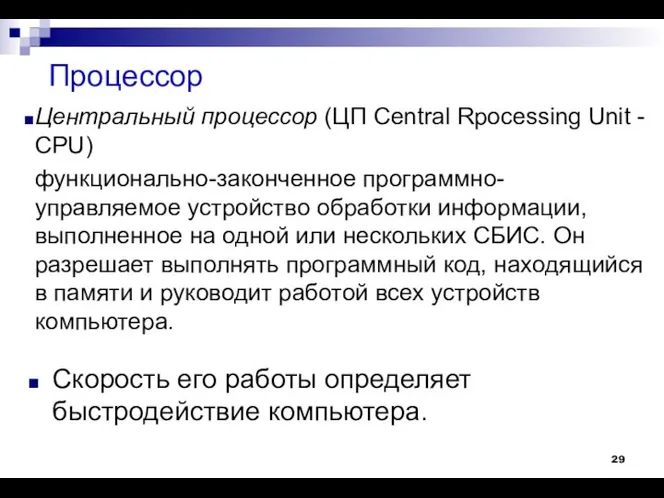 Процессор

Центральный процессор (ЦП Central Rpocessing Unit - CPU)

функционально-законченное программно-управляемое устройство обработки информации, выполненное на одной или нескольких СБИС. Он разрешает выполнять программный код, находящийся в памяти и руководит работой всех устройств компьютера.

Скорость его работы определяет быстродействие компьютера.

29